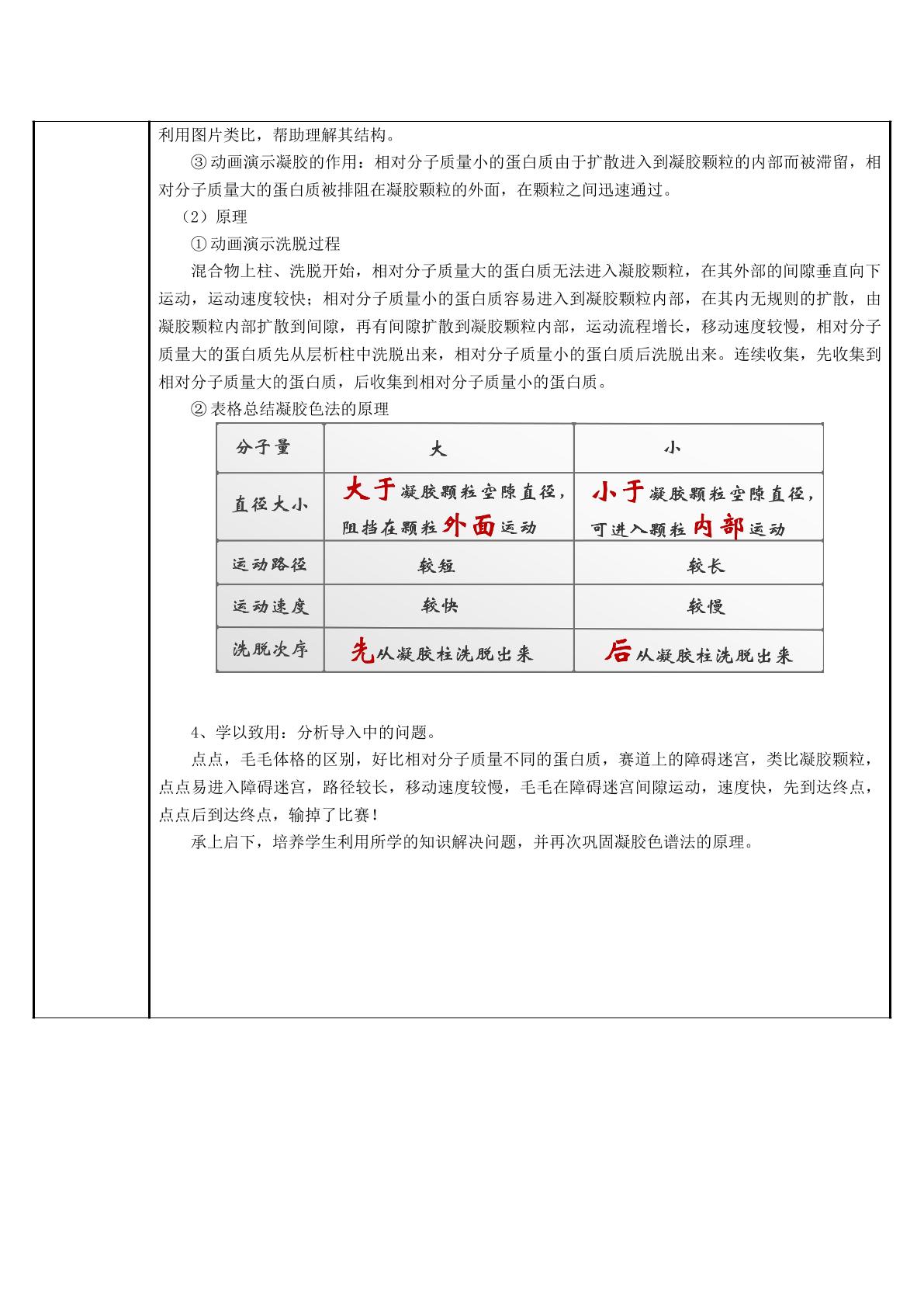 利用图片类比，帮助理解其结构。

③动画演示凝胶的作用：相对分子质量小的蛋白质由于扩散进入到凝胶颗粒的内部而被滞留，相对分子质量大的蛋白质被排阻在凝胶颗粒的外面，在颗粒之间迅速通过。

（2）原理

①动画演示洗脱过程

混合物上柱、洗脱开始，相对分子质量大的蛋白质无法进入凝胶颗粒，在其外部的间隙垂直向下运动，运动速度较快；相对分子质量小的蛋白质容易进入到凝胶颗粒内部，在其内无规则的扩散，由凝胶颗粒内部扩散到间隙，再有间隙扩散到凝胶颗粒内部，运动流程增长，移动速度较慢，相对分子质量大的蛋白质先从层析柱中洗脱出来，相对分子质量小的蛋白质后洗脱出来。连续收集，先收集到相对分子质量大的蛋白质，后收集到相对分子质量小的蛋白质。

②表格总结凝胶色法的原理

| 分子量 | 大 | 小 |
|---|---|---|
| 直径大小 | 大于凝胶颗粒空隙直径，阻挡在颗粒外面运动 | 小于凝胶颗粒空隙直径，可进入颗粒内部运动 |
| 运动路径 | 较短 | 较长 |
| 运动速度 | 较快 | 较慢 |
| 洗脱次序 | 先从凝胶柱洗脱出来 | 后从凝胶柱洗脱出来 |

4、学以致用：分析导入中的问题。

点点，毛毛体格的区别，好比相对分子质量不同的蛋白质，赛道上的障碍迷宫，类比凝胶颗粒，点点易进入障碍迷宫，路径较长，移动速度较慢，毛毛在障碍迷宫间隙运动，速度快，先到达终点，点点后到达终点，输掉了比赛！

承上启下，培养学生利用所学的知识解决问题，并再次巩固凝胶色谱法的原理。